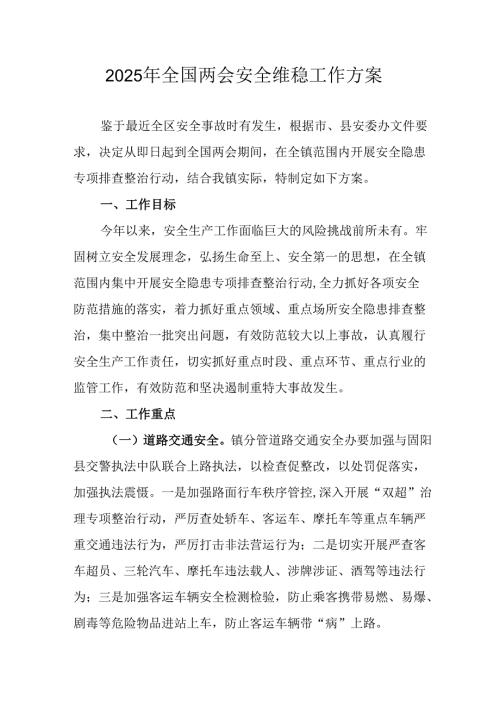 2025年全国两会安全维稳工作方案

鉴于最近全区安全事故时有发生，根据市、县安委办文件要求，决定从即日起到全国两会期间，在全镇范围内开展安全隐患专项排查整治行动，结合我镇实际，特制定如下方案。

一、工作目标

今年以来，安全生产工作面临巨大的风险挑战前所未有。牢固树立安全发展理念，弘扬生命至上、安全第一的思想，在全镇范围内集中开展安全隐患专项排查整治行动,全力抓好各项安全防范措施的落实，着力抓好重点领域、重点场所安全隐患排查整治，集中整治一批突出问题，有效防范较大以上事故，认真履行安全生产工作责任，切实抓好重点时段、重点环节、重点行业的监管工作，有效防范和坚决遏制重特大事故发生。

二、工作重点

（一）道路交通安全。镇分管道路交通安全办要加强与固阳县交警执法中队联合上路执法，以检查促整改，以处罚促落实，加强执法震慑。一是加强路面行车秩序管控,深入开展“双超”治理专项整治行动，严厉查处轿车、客运车、摩托车等重点车辆严重交通违法行为，严厉打击非法营运行为；二是切实开展严查客车超员、三轮汽车、摩托车违法载人、涉牌涉证、酒驾等违法行为；三是加强客运车辆安全检测检验，防止乘客携带易燃、易爆、剧毒等危险物品进站上车，防止客运车辆带“病”上路。